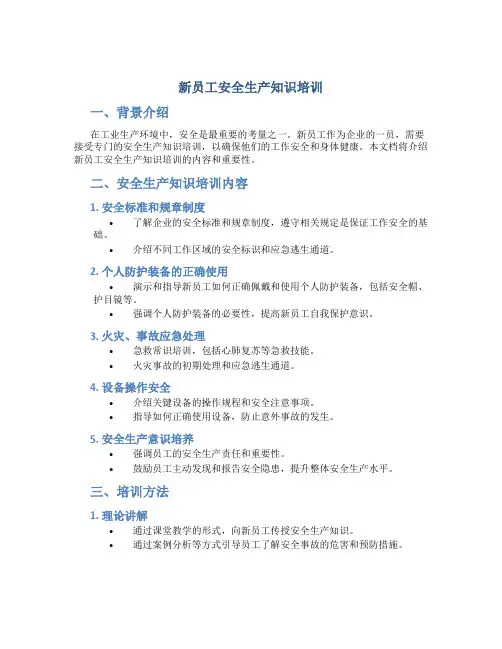 新员工安全生产知识培训

一、背景介绍

在工业生产环境中，安全是最重要的考量之一。新员工作为企业的一员，需要接受专门的安全生产知识培训，以确保他们的工作安全和身体健康。本文档将介绍新员工安全生产知识培训的内容和重要性。

二、安全生产知识培训内容

1. 安全标准和规章制度

• 了解企业的安全标准和规章制度，遵守相关规定是保证工作安全的基础。
• 介绍不同工作区域的安全标识和应急逃生通道。

2. 个人防护装备的正确使用

• 演示和指导新员工如何正确佩戴和使用个人防护装备，包括安全帽、护目镜等。
• 强调个人防护装备的必要性，提高新员工自我保护意识。

3. 火灾、事故应急处理

• 急救常识培训，包括心肺复苏等急救技能。
• 火灾事故的初期处理和应急逃生通道。

4. 设备操作安全

• 介绍关键设备的操作规程和安全注意事项。
• 指导如何正确使用设备，防止意外事故的发生。

5. 安全生产意识培养

• 强调员工的安全生产责任和重要性。
• 鼓励员工主动发现和报告安全隐患，提升整体安全生产水平。

三、培训方法

1. 理论讲解

• 通过课堂教学的形式，向新员工传授安全生产知识。
• 通过案例分析等方式引导员工了解安全事故的危害和预防措施。